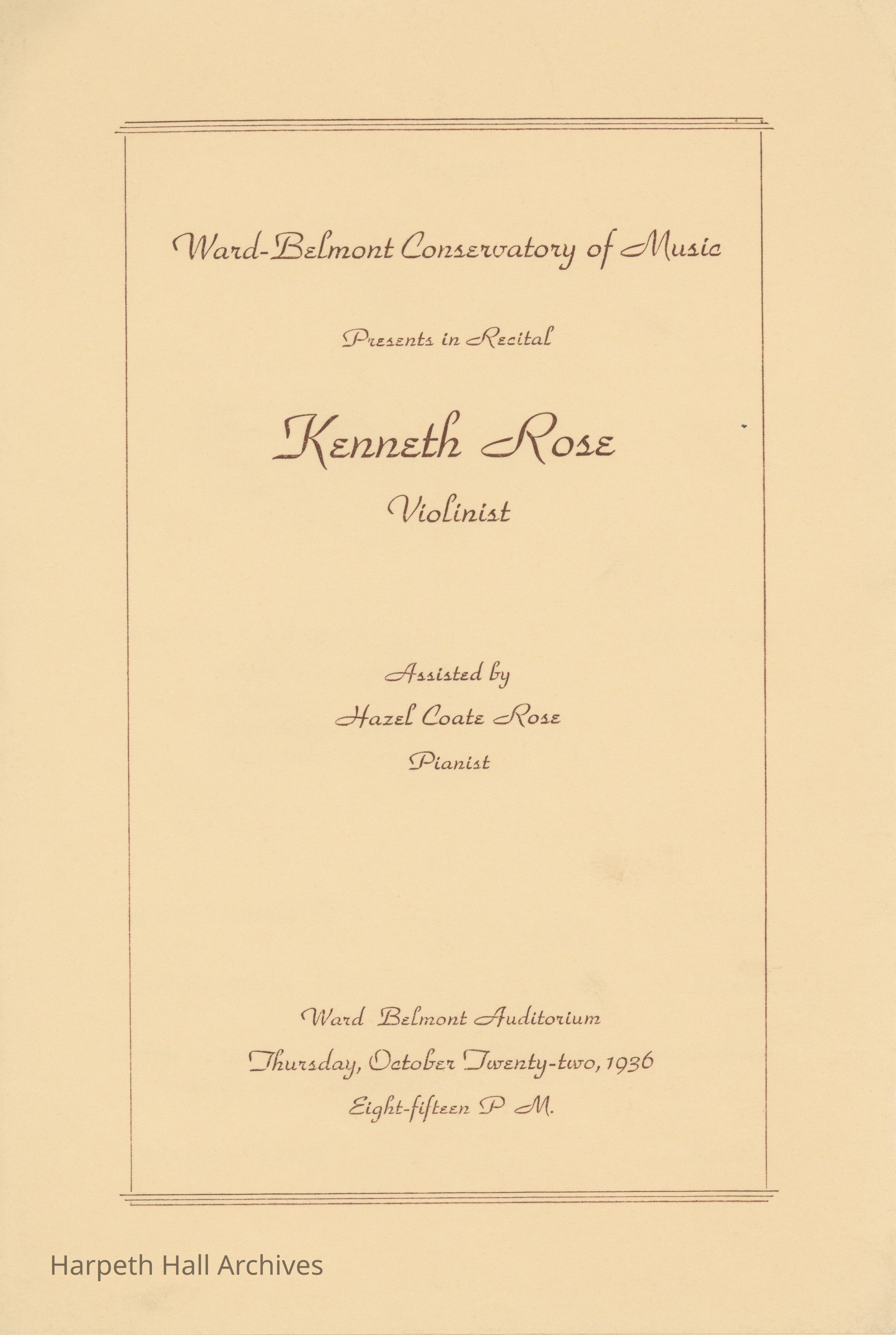 Ward-Belmont Conservatory of Music

Presents in Recital

Kenneth Rose

Violinist

Assisted by

Hazel Coate Rose

Pianist

Ward Belmont Auditorium

Thursday, October Twenty-two, 1936

Eight-fifteen P M.

Harpeth Hall Archives